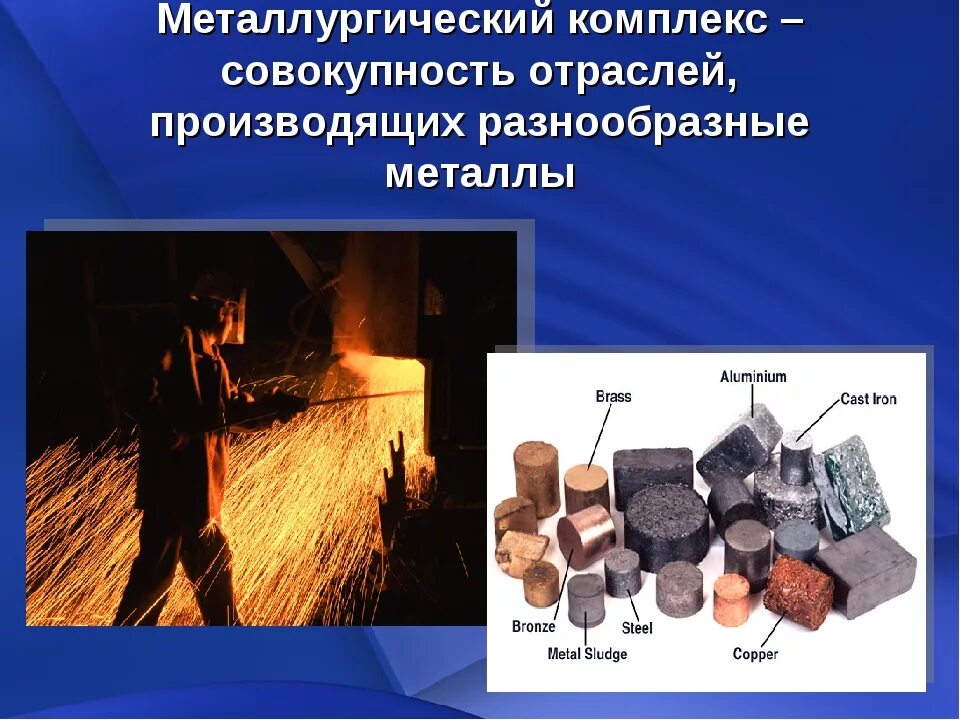 Металлургический комплекс – совокупность отраслей, производящих разнообразные металлы

Brass

Aluminium

Cast Iron

Bronze

Steel

Metal Sludge

Copper